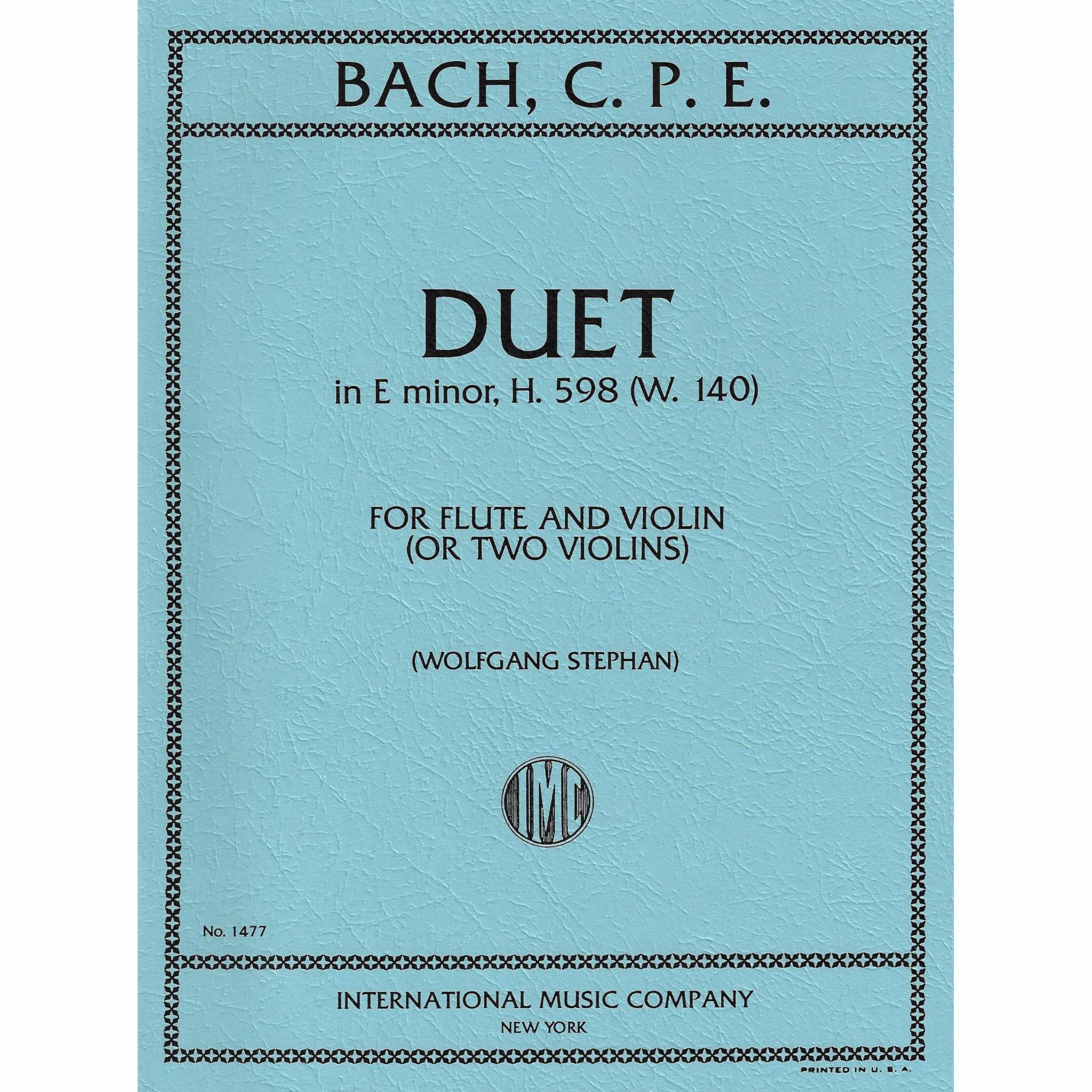 BACH, C. P. E.

DUET
in E minor, H. 598 (W. 140)

FOR FLUTE AND VIOLIN
(OR TWO VIOLINS)

(WOLFGANG STEPHAN)

IMC

No. 1477

INTERNATIONAL MUSIC COMPANY
NEW YORK

PRINTED IN U. S. A.